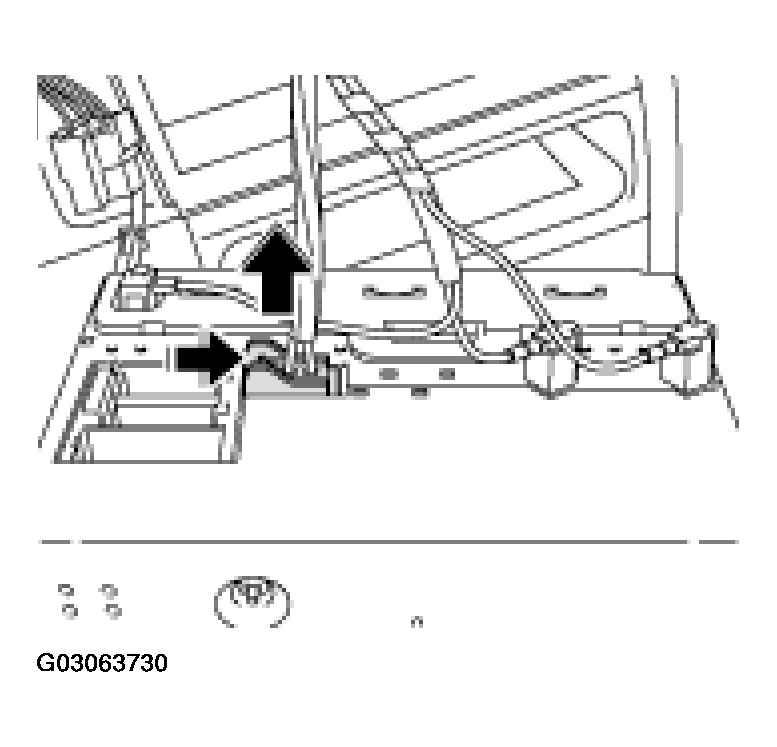 G03063730